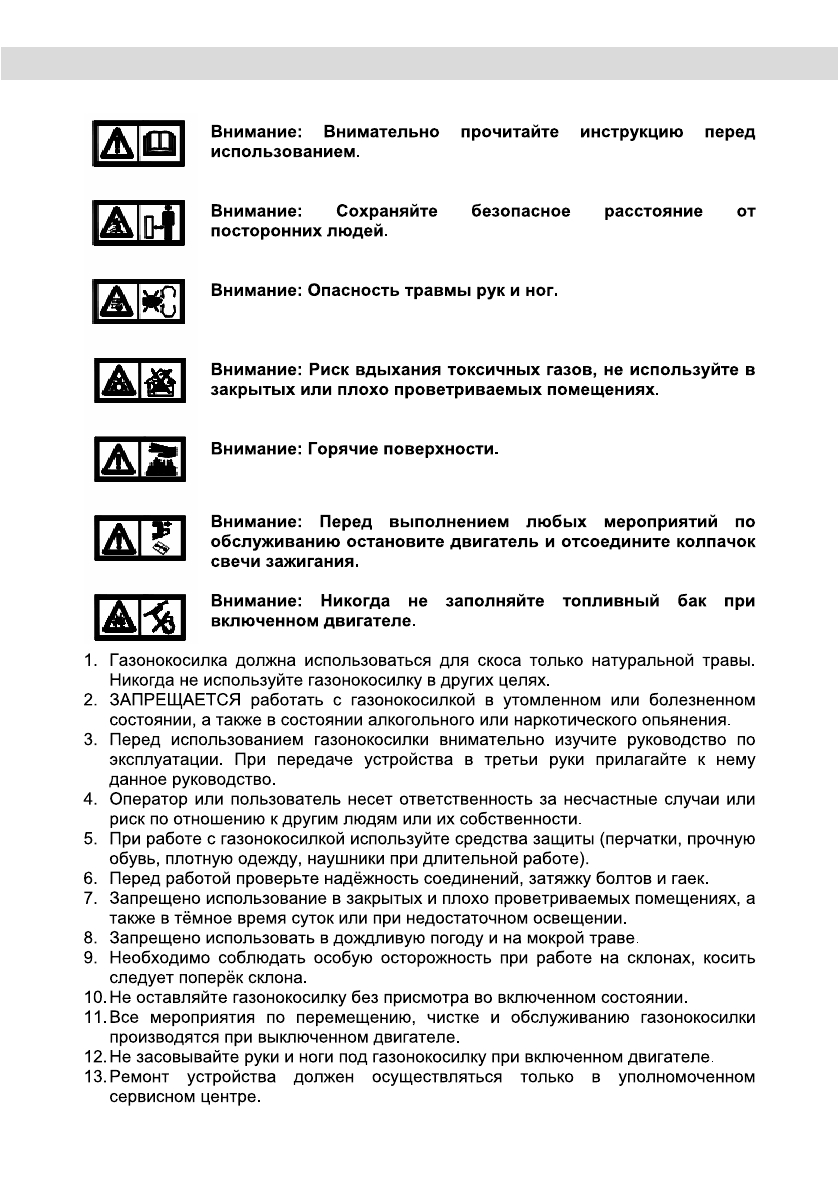 Внимание: Внимательно прочитайте инструкцию перед использованием.

Внимание: Сохраняйте безопасное расстояние от посторонних людей.

Внимание: Опасность травмы рук и ног.

Внимание: Риск вдыхания токсичных газов, не используйте в закрытых или плохо проветриваемых помещениях.

Внимание: Горячие поверхности.

Внимание: Перед выполнением любых мероприятий по обслуживанию остановите двигатель и отсоедините колпачок свечи зажигания.

Внимание: Никогда не заполняйте топливный бак при включенном двигателе.

1. Газонокосилка должна использоваться для скоса только натуральной травы. Никогда не используйте газонокосилку в других целях.
2. ЗАПРЕЩАЕТСЯ работать с газонокосилкой в утомленном или болезненном состоянии, а также в состоянии алкогольного или наркотического опьянения.
3. Перед использованием газонокосилки внимательно изучите руководство по эксплуатации. При передаче устройства в третьи руки прилагайте к нему данное руководство.
4. Оператор или пользователь несет ответственность за несчастные случаи или риск по отношению к другим людям или их собственности.
5. При работе с газонокосилкой используйте средства защиты (перчатки, прочную обувь, плотную одежду, наушники при длительной работе).
6. Перед работой проверьте надёжность соединений, затяжку болтов и гаек.
7. Запрещено использование в закрытых и плохо проветриваемых помещениях, а также в тёмное время суток или при недостаточном освещении.
8. Запрещено использовать в дождливую погоду и на мокрой траве.
9. Необходимо соблюдать особую осторожность при работе на склонах, косить следует поперёк склона.
10. Не оставляйте газонокосилку без присмотра во включенном состоянии.
11. Все мероприятия по перемещению, чистке и обслуживанию газонокосилки производятся при выключенном двигателе.
12. Не засовывайте руки и ноги под газонокосилку при включенном двигателе.
13. Ремонт устройства должен осуществляться только в уполномоченном сервисном центре.